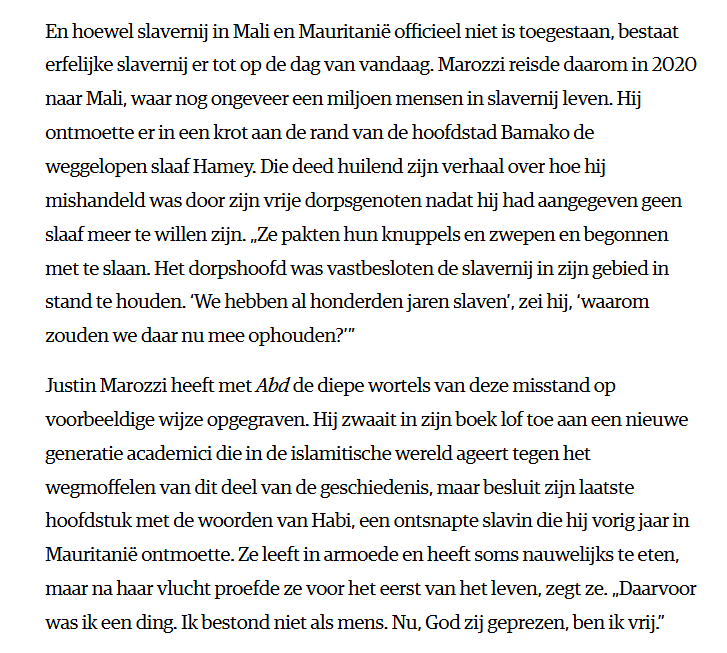 En hoewel slavernij in Mali en Mauritanië officieel niet is toegestaan, bestaat erfelijke slavernij er tot op de dag van vandaag. Marozzi reisde daarom in 2020 naar Mali, waar nog ongeveer een miljoen mensen in slavernij leven. Hij ontmoette er in een krot aan de rand van de hoofdstad Bamako de weggelopen slaaf Hamey. Die deed huilend zijn verhaal over hoe hij mishandeld was door zijn vrije dorpsgenoten nadat hij had aangegeven geen slaaf meer te willen zijn. „Ze pakten hun knuppels en zwepen en begonnen met te slaan. Het dorpshoofd was vastbesloten de slavernij in zijn gebied in stand te houden. ‘We hebben al honderden jaren slaven’, zei hij, ‘waarom zouden we daar nu mee ophouden?’”

Justin Marozzi heeft met Abd de diepe wortels van deze misstand op voorbeeldige wijze opgegraven. Hij zwaait in zijn boek lof toe aan een nieuwe generatie academici die in de islamitische wereld ageert tegen het wegmoffelen van dit deel van de geschiedenis, maar besluit zijn laatste hoofdstuk met de woorden van Habi, een ontsnapte slavin die hij vorig jaar in Mauritanië ontmoette. Ze leeft in armoede en heeft soms nauwelijks te eten, maar na haar vlucht proefde ze voor het eerst van het leven, zegt ze. „Daarvoor was ik een ding. Ik bestond niet als mens. Nu, God zij geprezen, ben ik vrij.”